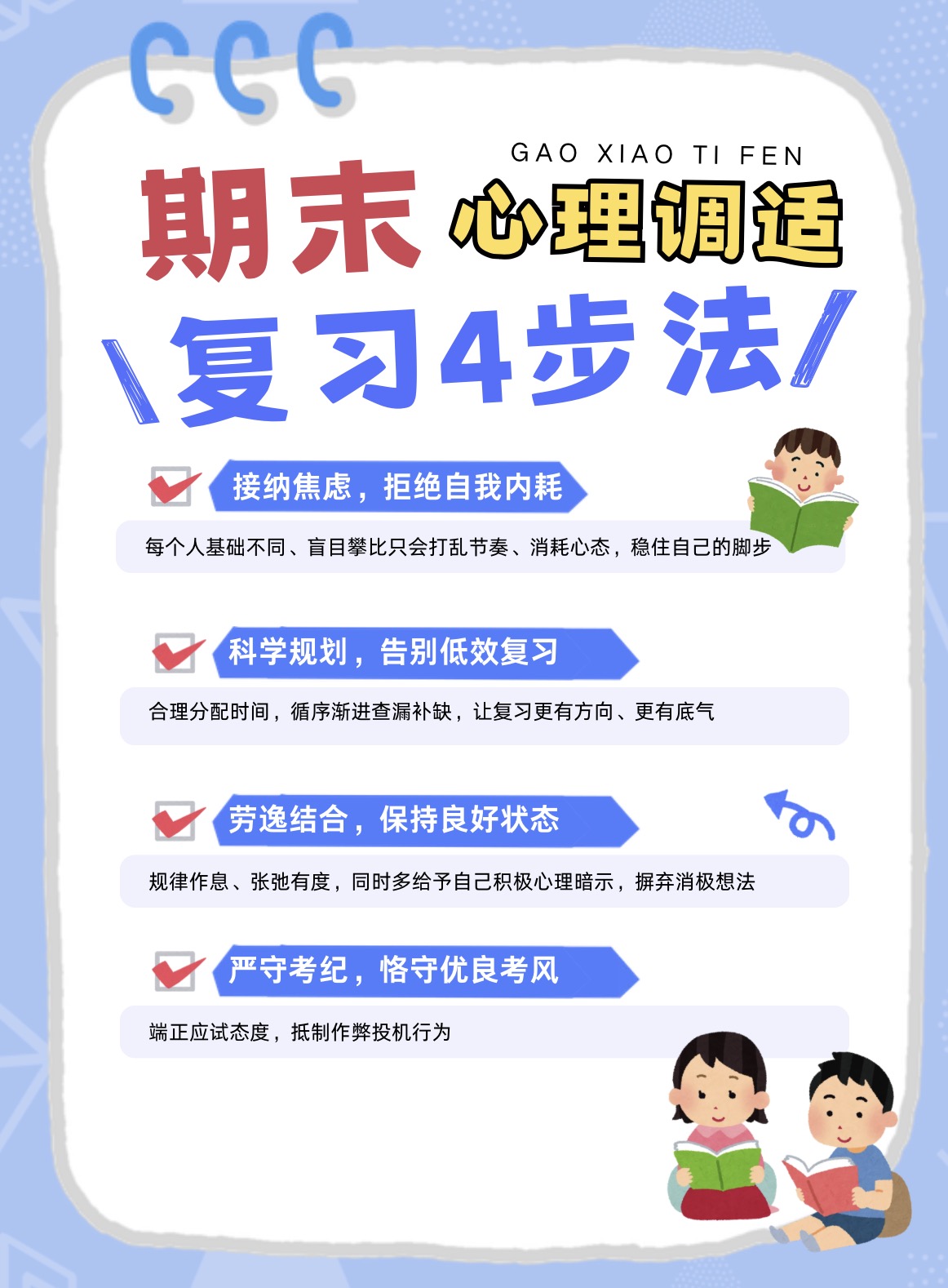 GAO XIAO TI FEN

期末 心理调适

复习4步法

☑ 接纳焦虑，拒绝自我内耗

每个人基础不同、盲目攀比只会打乱节奏、消耗心态，稳住自己的脚步

☑ 科学规划，告别低效复习

合理分配时间，循序渐进查漏补缺，让复习更有方向、更有底气

☑ 劳逸结合，保持良好状态

规律作息、张弛有度，同时多给予自己积极心理暗示，摒弃消极想法

☑ 严守考纪，恪守优良考风

端正应试态度，抵制作弊投机行为